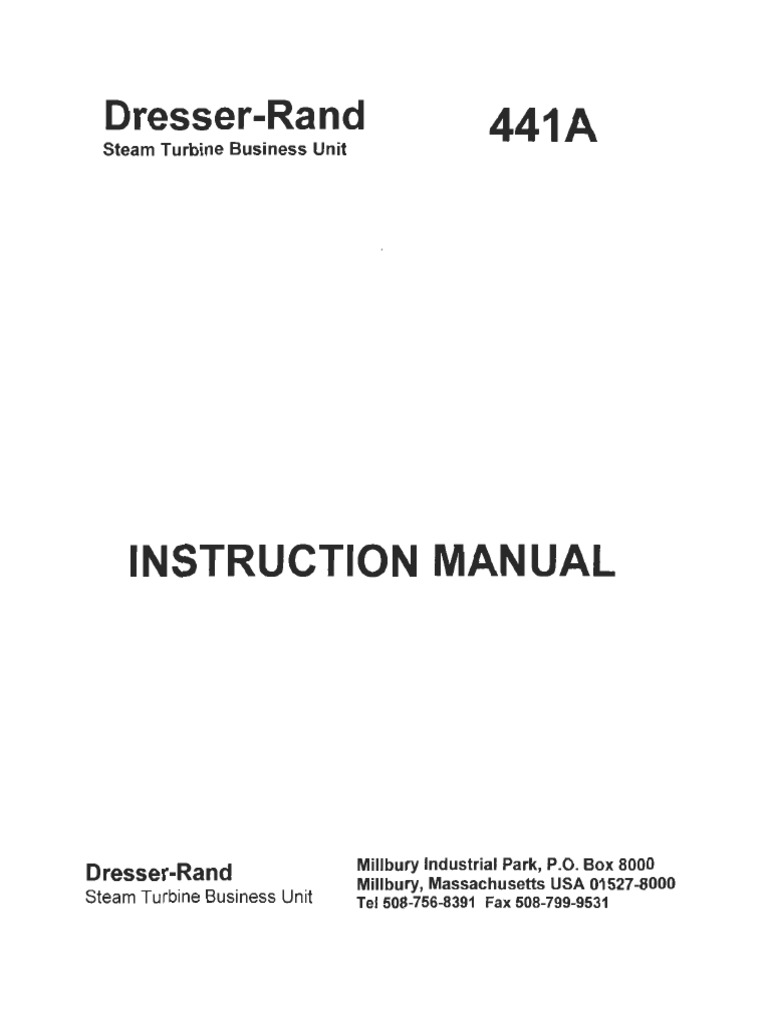 Dresser-Rand
Steam Turbine Business Unit

441A

INSTRUCTION MANUAL

Dresser-Rand
Steam Turbine Business Unit

Millbury Industrial Park, P.O. Box 8000
Millbury, Massachusetts USA 01527-8000
Tel 508-756-8391 Fax 508-799-9531